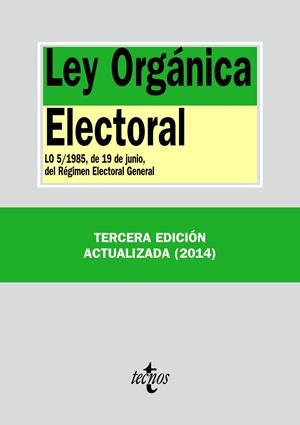 Ley Orgánica
Electoral

LO 5/1985, de 19 de junio, del Régimen Electoral General

TERCERA EDICIÓN
ACTUALIZADA (2014)

tecnos